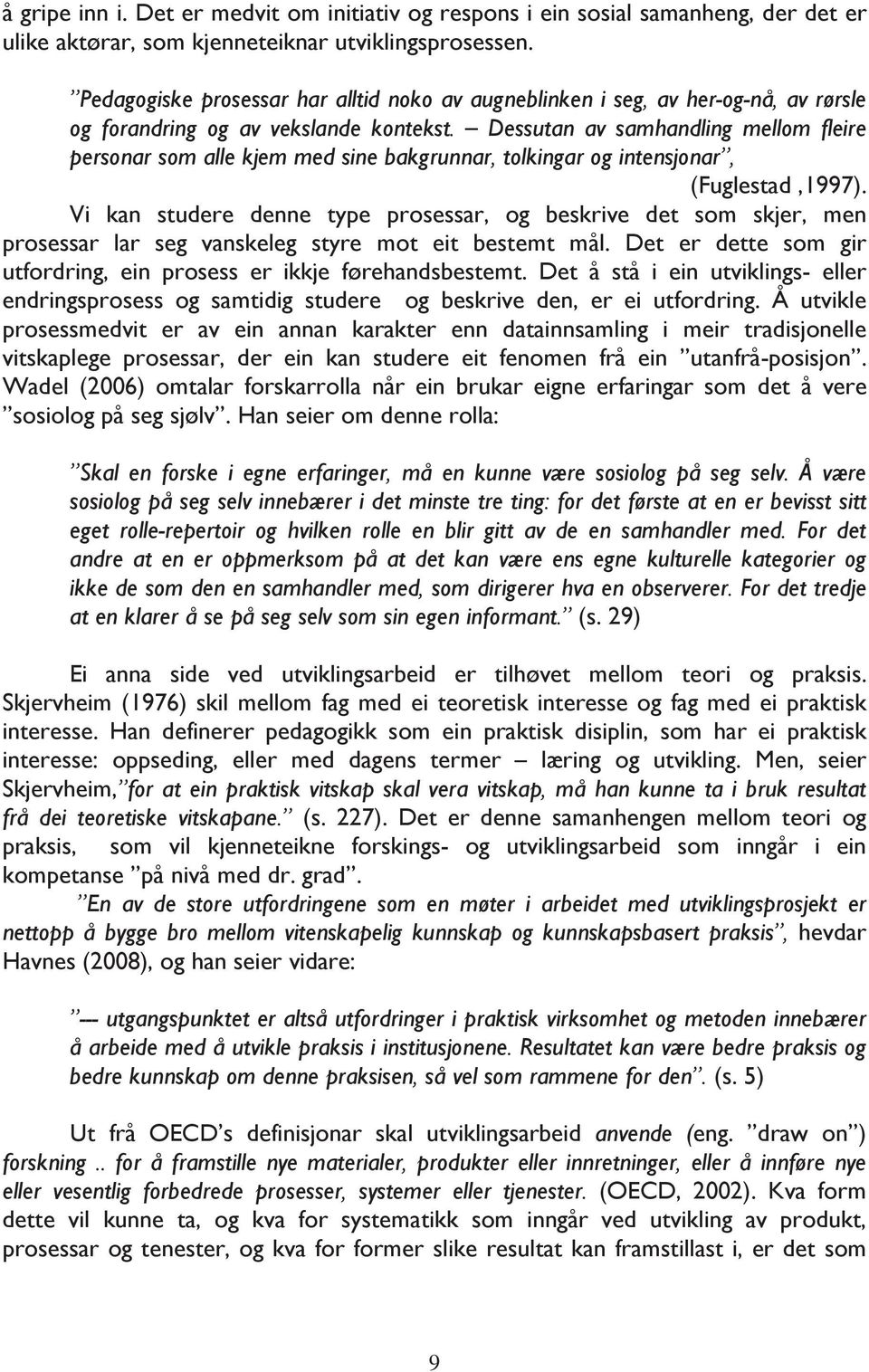 å gripe inn i. Det er medvit om initiativ og respons i ein sosial samanheng, der det er ulike aktørar, som kjenneteiknar utviklingsprosessen.

”Pedagogiske prosessar har alltid noko av augneblinken i seg, av her-og-nå, av rørsle og forandring og av vekslande kontekst. – Dessutan av samhandling mellom fleire personar som alle kjem med sine bakgrunnar, tolkingar og intensjonar”, (Fuglestad ,1997).

Vi kan studere denne type prosessar, og beskrive det som skjer, men prosessar lar seg vanskeleg styre mot eit bestemt mål. Det er dette som gir utfordring, ein prosess er ikkje førehandsbestemt. Det å stå i ein utviklings- eller endringsprosess og samtidig studere og beskrive den, er ei utfordring. Å utvikle prosessmedvit er av ein annan karakter enn datainnsamling i meir tradisjonelle vitskaplege prosessar, der ein kan studere eit fenomen frå ein ”utanfrå-posisjon”. Wadel (2006) omtalar forskarrolla når ein brukar eigne erfaringar som det å vere ”sosiolog på seg sjølv”. Han seier om denne rolla:

”Skal en forske i egne erfaringer, må en kunne være sosiolog på seg selv. Å være sosiolog på seg selv innebærer i det minste tre ting: for det første at en er bevisst sitt eget rolle-repertoir og hvilken rolle en blir gitt av de en samhandler med. For det andre at en er oppmerksom på at det kan være ens egne kulturelle kategorier og ikke de som den en samhandler med, som dirigerer hva en observerer. For det tredje at en klarer å se på seg selv som sin egen informant.” (s. 29)

Ei anna side ved utviklingsarbeid er tilhøvet mellom teori og praksis. Skjervheim (1976) skil mellom fag med ei teoretisk interesse og fag med ei praktisk interesse. Han definerer pedagogikk som ein praktisk disiplin, som har ei praktisk interesse: oppseding, eller med dagens termer – læring og utvikling. Men, seier Skjervheim,”for at ein praktisk vitskap skal vera vitskap, må han kunne ta i bruk resultat frå dei teoretiske vitskapane.” (s. 227). Det er denne samanhengen mellom teori og praksis, som vil kjenneteikne forskings- og utviklingsarbeid som inngår i ein kompetanse ”på nivå med dr. grad”.

”En av de store utfordringene som en møter i arbeidet med utviklingsprosjekt er nettopp å bygge bro mellom vitenskapelig kunnskap og kunnskapsbasert praksis”, hevdar Havnes (2008), og han seier vidare:

”--- utgangspunktet er altså utfordringer i praktisk virksomhet og metoden innebærer å arbeide med å utvikle praksis i institusjonene. Resultatet kan være bedre praksis og bedre kunnskap om denne praksisen, så vel som rammene for den”. (s. 5)

Ut frå OECD’s definisjonar skal utviklingsarbeid anvende (eng. ”draw on”) forskning .. for å framstille nye materialer, produkter eller innretninger, eller å innføre nye eller vesentlig forbedrede prosesser, systemer eller tjenester. (OECD, 2002). Kva form dette vil kunne ta, og kva for systematikk som inngår ved utvikling av produkt, prosessar og tenester, og kva for former slike resultat kan framstillast i, er det som

9